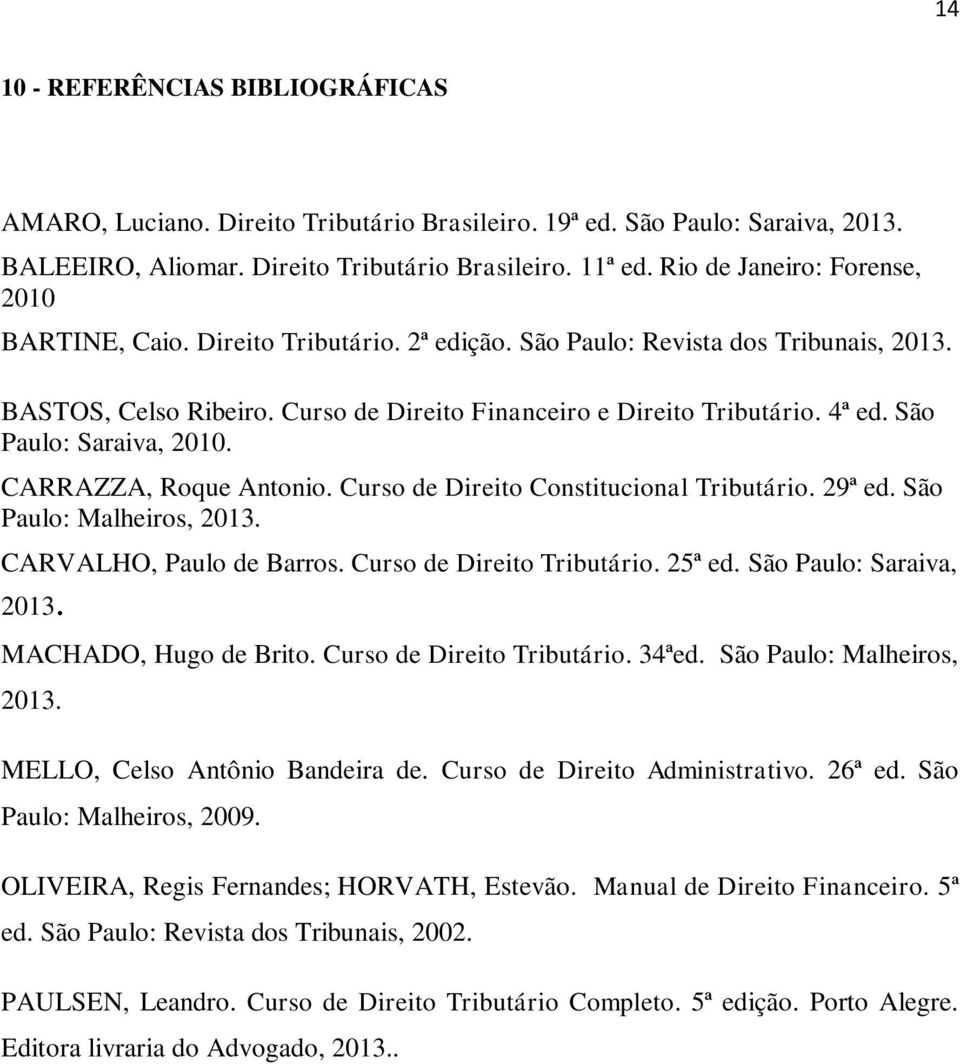 14

10 - REFERÊNCIAS BIBLIOGRÁFICAS

AMARO, Luciano. Direito Tributário Brasileiro. 19ª ed. São Paulo: Saraiva, 2013.

BALEEIRO, Aliomar. Direito Tributário Brasileiro. 11ª ed. Rio de Janeiro: Forense, 2010

BARTINE, Caio. Direito Tributário. 2ª edição. São Paulo: Revista dos Tribunais, 2013.

BASTOS, Celso Ribeiro. Curso de Direito Financeiro e Direito Tributário. 4ª ed. São Paulo: Saraiva, 2010.

CARRAZZA, Roque Antonio. Curso de Direito Constitucional Tributário. 29ª ed. São Paulo: Malheiros, 2013.

CARVALHO, Paulo de Barros. Curso de Direito Tributário. 25ª ed. São Paulo: Saraiva, 2013.

MACHADO, Hugo de Brito. Curso de Direito Tributário. 34ªed. São Paulo: Malheiros, 2013.

MELLO, Celso Antônio Bandeira de. Curso de Direito Administrativo. 26ª ed. São Paulo: Malheiros, 2009.

OLIVEIRA, Regis Fernandes; HORVATH, Estevão. Manual de Direito Financeiro. 5ª ed. São Paulo: Revista dos Tribunais, 2002.

PAULSEN, Leandro. Curso de Direito Tributário Completo. 5ª edição. Porto Alegre. Editora livraria do Advogado, 2013..